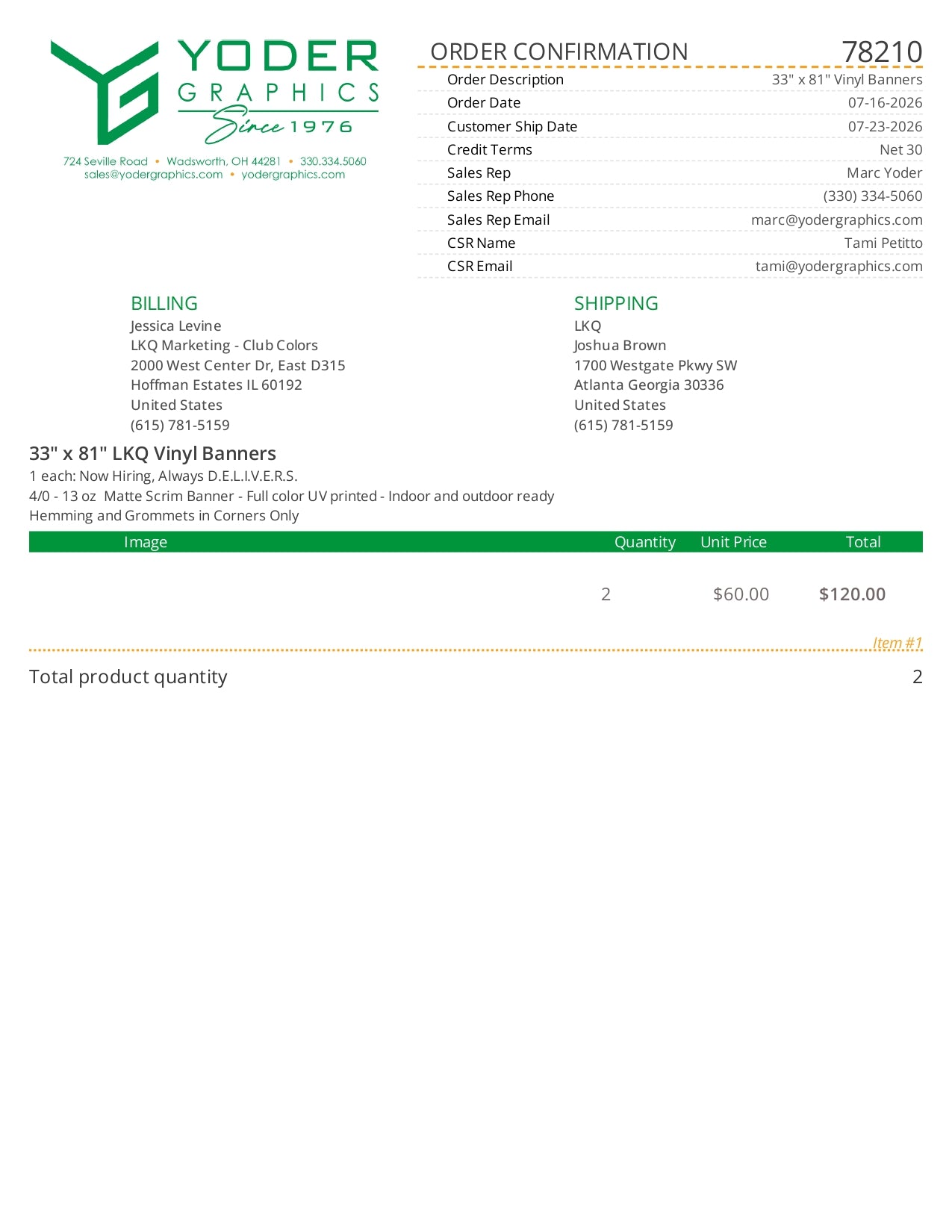 YODER
GRAPHICS
Since 1976

724 Seville Road • Wadsworth, OH 44281 • 330.334.5060
sales@yodergraphics.com • yodergraphics.com

ORDER CONFIRMATION 78210

Order Description 33" x 81" Vinyl Banners
Order Date 07-16-2026
Customer Ship Date 07-23-2026
Credit Terms Net 30
Sales Rep Marc Yoder
Sales Rep Phone (330) 334-5060
Sales Rep Email marc@yodergraphics.com
CSR Name Tami Petitto
CSR Email tami@yodergraphics.com

BILLING
Jessica Levine
LKQ Marketing - Club Colors
2000 West Center Dr, East D315
Hoffman Estates IL 60192
United States
(615) 781-5159

SHIPPING
LKQ
Joshua Brown
1700 Westgate Pkwy SW
Atlanta Georgia 30336
United States
(615) 781-5159

33" x 81" LKQ Vinyl Banners
1 each: Now Hiring, Always D.E.L.I.V.E.R.S.
4/0 - 13 oz Matte Scrim Banner - Full color UV printed - Indoor and outdoor ready
Hemming and Grommets in Corners Only

| Image | Quantity | Unit Price | Total |
|---|---|---|---|
|  | 2 | $60.00 | $120.00 |

Item #1

Total product quantity 2